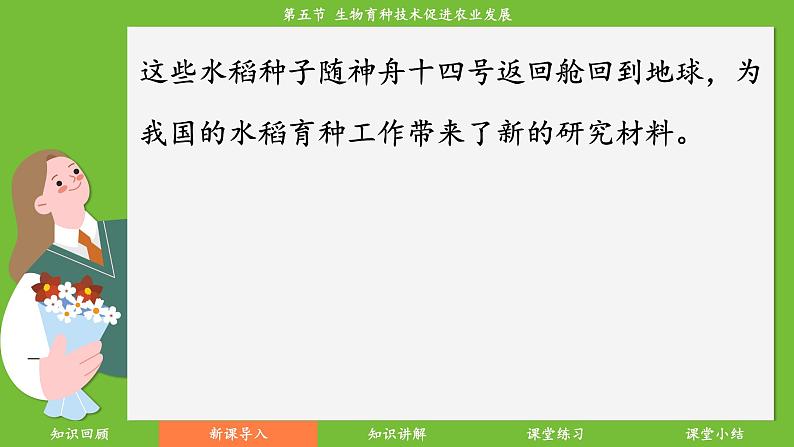 第五节 生物育种技术促进农业发展

这些水稻种子随神舟十四号返回舱回到地球，为我国的水稻育种工作带来了新的研究材料。

知识回顾

新课导入

知识讲解

课堂练习

课堂小结